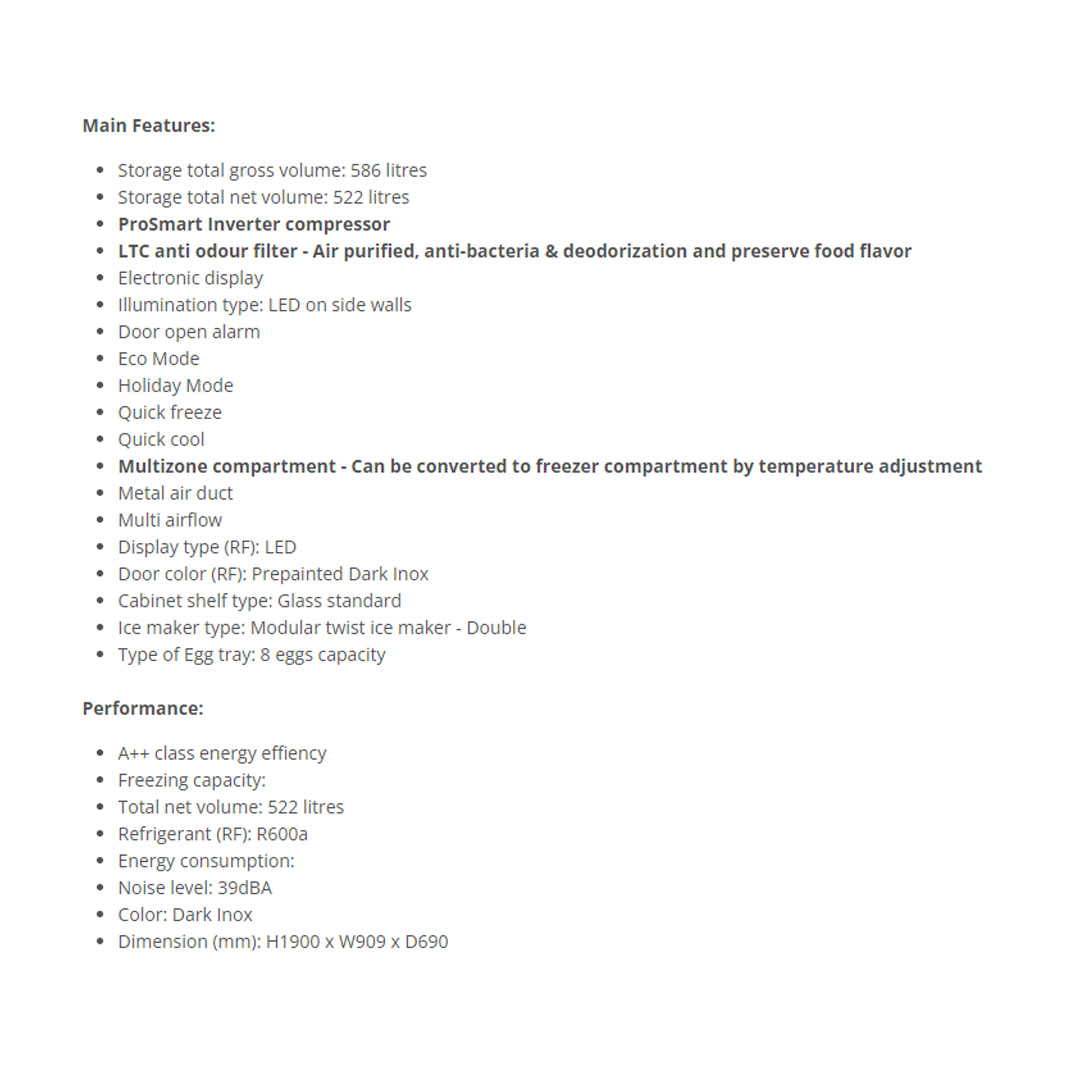 Main Features:

- Storage total gross volume: 586 litres
- Storage total net volume: 522 litres
- ProSmart Inverter compressor
- LTC anti odour filter - Air purified, anti-bacteria & deodorization and preserve food flavor
- Electronic display
- Illumination type: LED on side walls
- Door open alarm
- Eco Mode
- Holiday Mode
- Quick freeze
- Quick cool
- Multizone compartment - Can be converted to freezer compartment by temperature adjustment
- Metal air duct
- Multi airflow
- Display type (RF): LED
- Door color (RF): Prepainted Dark Inox
- Cabinet shelf type: Glass standard
- Ice maker type: Modular twist ice maker - Double
- Type of Egg tray: 8 eggs capacity

Performance:

- A++ class energy effiency
- Freezing capacity:
- Total net volume: 522 litres
- Refrigerant (RF): R600a
- Energy consumption:
- Noise level: 39dBA
- Color: Dark Inox
- Dimension (mm): H1900 x W909 x D690